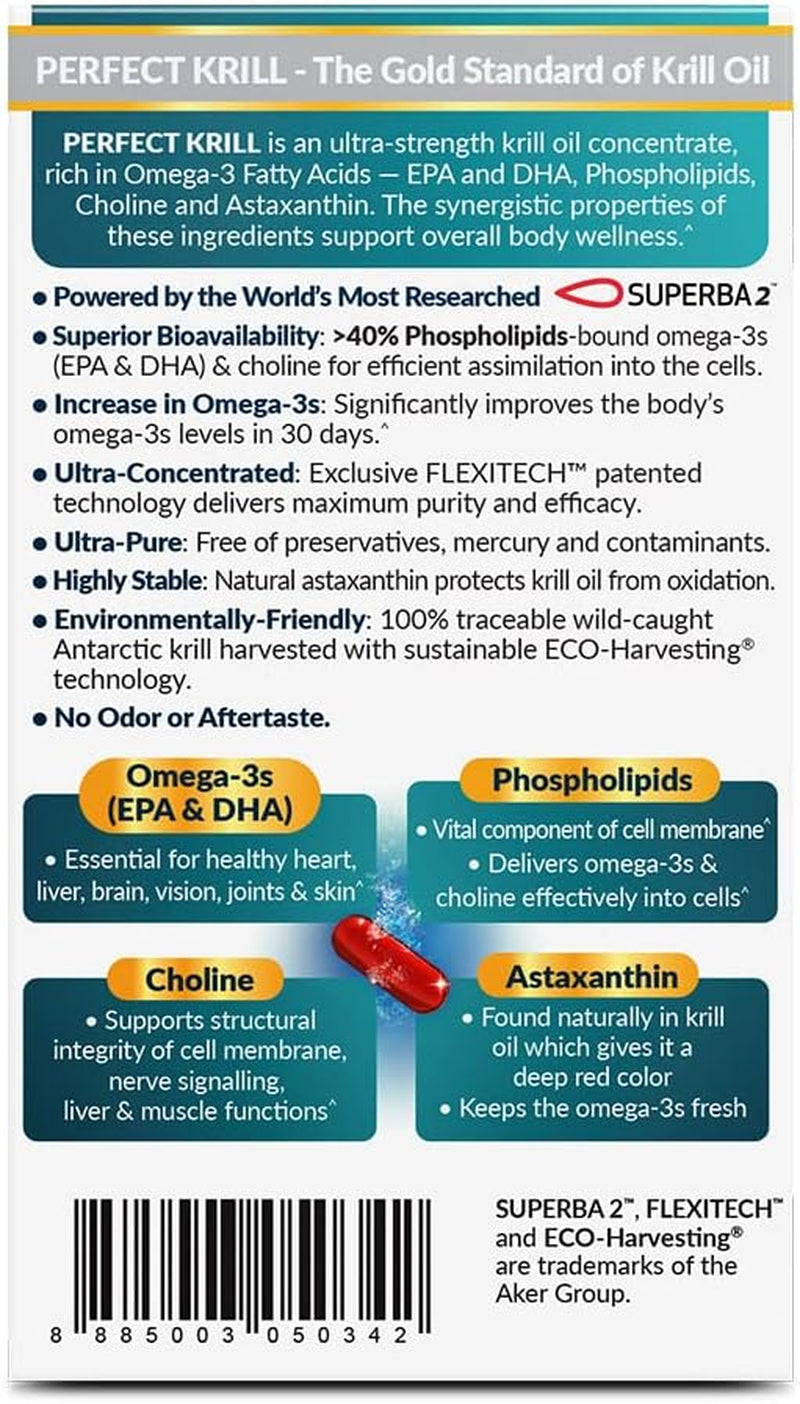 PERFECT KRILL - The Gold Standard of Krill Oil

PERFECT KRILL is an ultra-strength krill oil concentrate, rich in Omega-3 Fatty Acids — EPA and DHA, Phospholipids, Choline and Astaxanthin. The synergistic properties of these ingredients support overall body wellness.^

• Powered by the World's Most Researched SUPERBA 2™

• Superior Bioavailability: >40% Phospholipids-bound omega-3s (EPA & DHA) & choline for efficient assimilation into the cells.

• Increase in Omega-3s: Significantly improves the body's omega-3s levels in 30 days.^

• Ultra-Concentrated: Exclusive FLEXITECH™ patented technology delivers maximum purity and efficacy.

• Ultra-Pure: Free of preservatives, mercury and contaminants.

• Highly Stable: Natural astaxanthin protects krill oil from oxidation.

• Environmentally-Friendly: 100% traceable wild-caught Antarctic krill harvested with sustainable ECO-Harvesting® technology.

• No Odor or Aftertaste.

Omega-3s (EPA & DHA)
• Essential for healthy heart, liver, brain, vision, joints & skin^

Phospholipids
• Vital component of cell membrane^
• Delivers omega-3s & choline effectively into cells^

Choline
• Supports structural integrity of cell membrane, nerve signalling, liver & muscle functions^

Astaxanthin
• Found naturally in krill oil which gives it a deep red color
• Keeps the omega-3s fresh

8 885003 050342

SUPERBA 2™, FLEXITECH™ and ECO-Harvesting® are trademarks of the Aker Group.